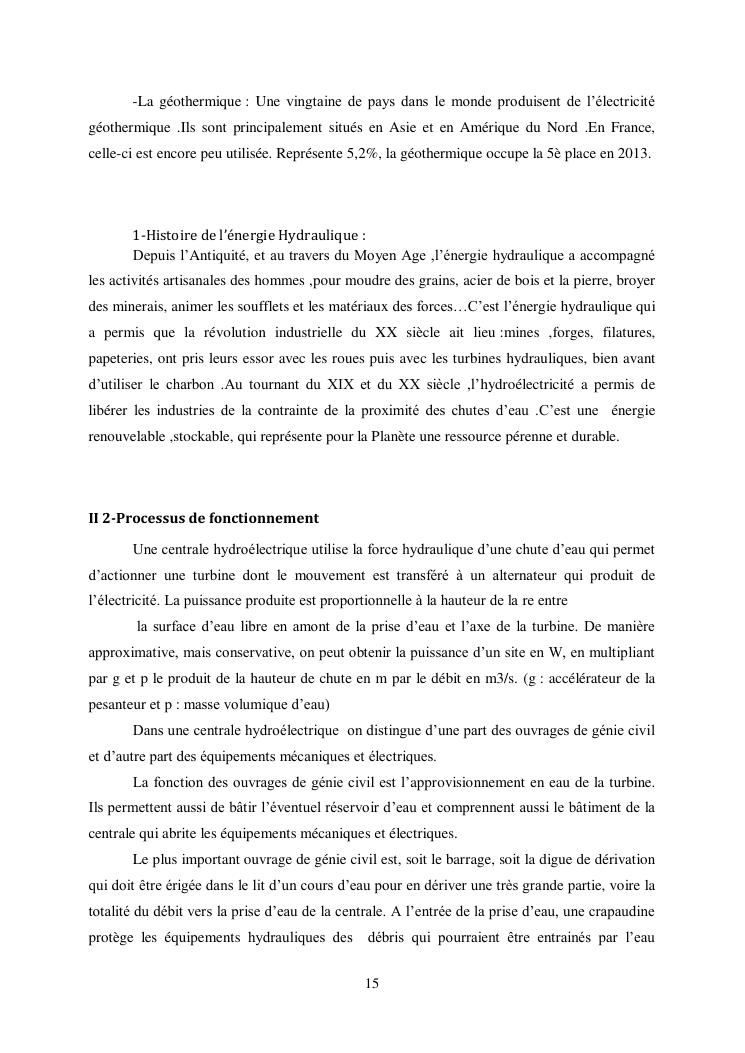 -La géothermique : Une vingtaine de pays dans le monde produisent de l'électricité géothermique .Ils sont principalement situés en Asie et en Amérique du Nord .En France, celle-ci est encore peu utilisée. Représente 5,2%, la géothermique occupe la 5è place en 2013.

1-Histoire de l'énergie Hydraulique :
Depuis l'Antiquité, et au travers du Moyen Age ,l'énergie hydraulique a accompagné les activités artisanales des hommes ,pour moudre des grains, acier de bois et la pierre, broyer des minerais, animer les soufflets et les matériaux des forces…C'est l'énergie hydraulique qui a permis que la révolution industrielle du XX siècle ait lieu :mines ,forges, filatures, papeteries, ont pris leurs essor avec les roues puis avec les turbines hydrauliques, bien avant d'utiliser le charbon .Au tournant du XIX et du XX siècle ,l'hydroélectricité a permis de libérer les industries de la contrainte de la proximité des chutes d'eau .C'est une énergie renouvelable ,stockable, qui représente pour la Planète une ressource pérenne et durable.

II 2-Processus de fonctionnement

Une centrale hydroélectrique utilise la force hydraulique d'une chute d'eau qui permet d'actionner une turbine dont le mouvement est transféré à un alternateur qui produit de l'électricité. La puissance produite est proportionnelle à la hauteur de la re entre
la surface d'eau libre en amont de la prise d'eau et l'axe de la turbine. De manière approximative, mais conservative, on peut obtenir la puissance d'un site en W, en multipliant par g et p le produit de la hauteur de chute en m par le débit en m3/s. (g : accélérateur de la pesanteur et p : masse volumique d'eau)

Dans une centrale hydroélectrique on distingue d'une part des ouvrages de génie civil et d'autre part des équipements mécaniques et électriques.

La fonction des ouvrages de génie civil est l'approvisionnement en eau de la turbine. Ils permettent aussi de bâtir l'éventuel réservoir d'eau et comprennent aussi le bâtiment de la centrale qui abrite les équipements mécaniques et électriques.

Le plus important ouvrage de génie civil est, soit le barrage, soit la digue de dérivation qui doit être érigée dans le lit d'un cours d'eau pour en dériver une très grande partie, voire la totalité du débit vers la prise d'eau de la centrale. A l'entrée de la prise d'eau, une crapaudine protège les équipements hydrauliques des débris qui pourraient être entrainés par l'eau

15